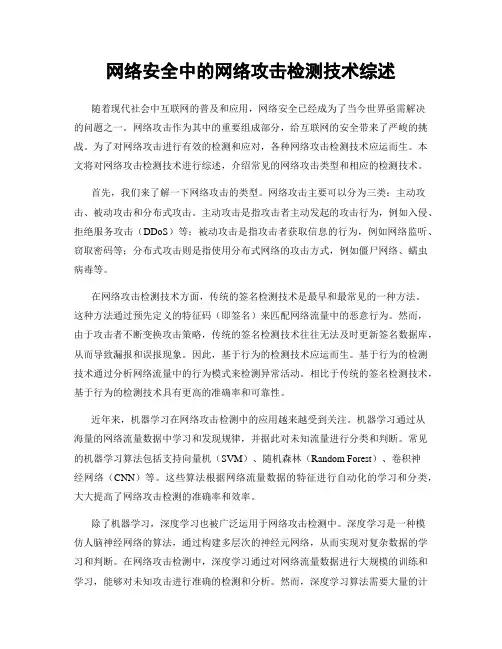 网络安全中的网络攻击检测技术综述

随着现代社会中互联网的普及和应用，网络安全已经成为了当今世界亟需解决的问题之一。网络攻击作为其中的重要组成部分，给互联网的安全带来了严峻的挑战。为了对网络攻击进行有效的检测和应对，各种网络攻击检测技术应运而生。本文将对网络攻击检测技术进行综述，介绍常见的网络攻击类型和相应的检测技术。

首先，我们来了解一下网络攻击的类型。网络攻击主要可以分为三类：主动攻击、被动攻击和分布式攻击。主动攻击是指攻击者主动发起的攻击行为，例如入侵、拒绝服务攻击（DDoS）等；被动攻击是指攻击者获取信息的行为，例如网络监听、窃取密码等；分布式攻击则是指使用分布式网络的攻击方式，例如僵尸网络、蠕虫病毒等。

在网络攻击检测技术方面，传统的签名检测技术是最早和最常见的一种方法。这种方法通过预先定义的特征码（即签名）来匹配网络流量中的恶意行为。然而，由于攻击者不断变换攻击策略，传统的签名检测技术往往无法及时更新签名数据库，从而导致漏报和误报现象。因此，基于行为的检测技术应运而生。基于行为的检测技术通过分析网络流量中的行为模式来检测异常活动。相比于传统的签名检测技术，基于行为的检测技术具有更高的准确率和可靠性。

近年来，机器学习在网络攻击检测中的应用越来越受到关注。机器学习通过从海量的网络流量数据中学习和发现规律，并据此对未知流量进行分类和判断。常见的机器学习算法包括支持向量机（SVM）、随机森林（Random Forest）、卷积神经网络（CNN）等。这些算法根据网络流量数据的特征进行自动化的学习和分类，大大提高了网络攻击检测的准确率和效率。

除了机器学习，深度学习也被广泛运用于网络攻击检测中。深度学习是一种模仿人脑神经网络的算法，通过构建多层次的神经元网络，从而实现对复杂数据的学习和判断。在网络攻击检测中，深度学习通过对网络流量数据进行大规模的训练和学习，能够对未知攻击进行准确的检测和分析。然而，深度学习算法需要大量的计